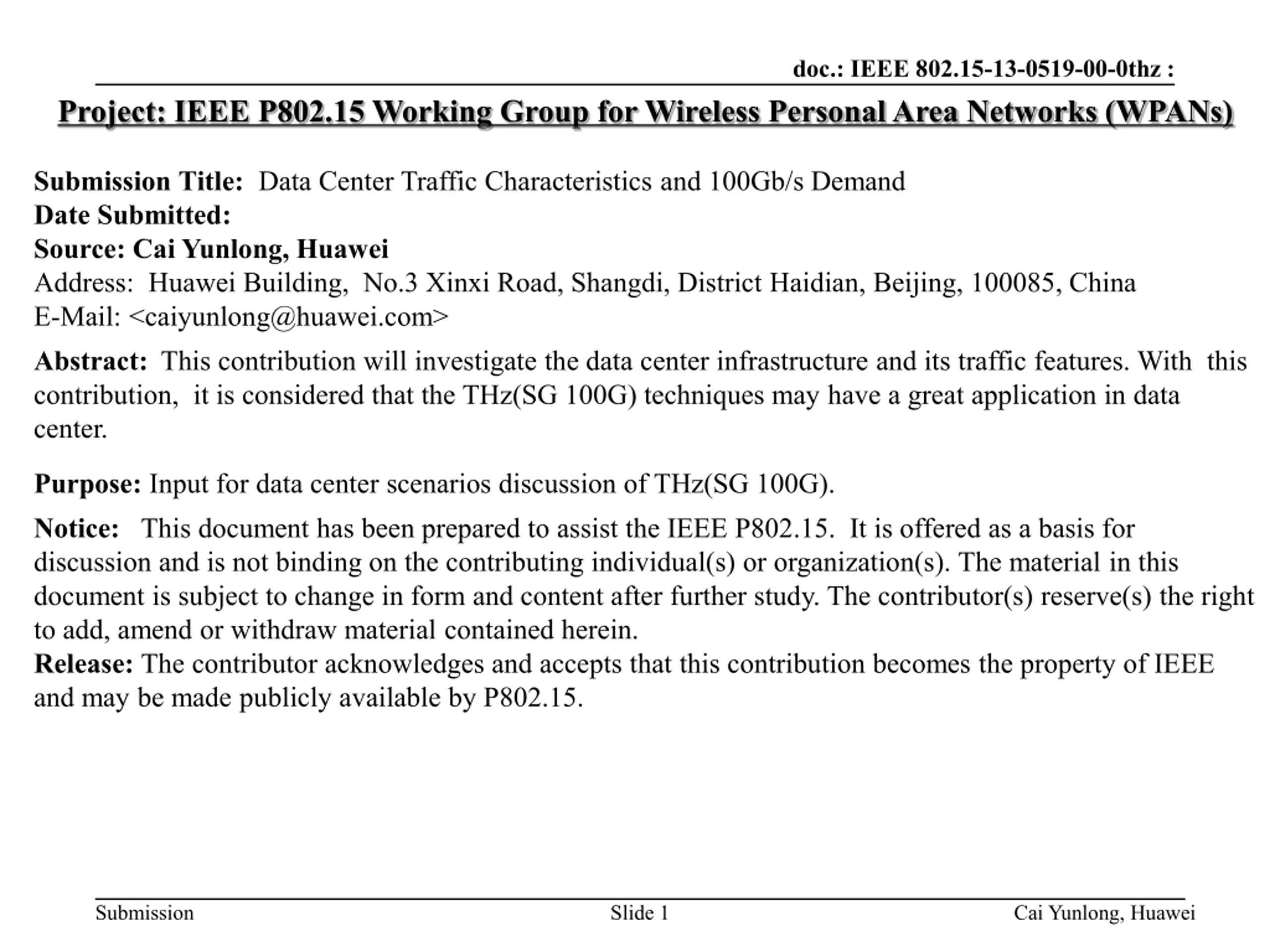 doc.: IEEE 802.15-13-0519-00-0thz :

Project: IEEE P802.15 Working Group for Wireless Personal Area Networks (WPANs)

Submission Title: Data Center Traffic Characteristics and 100Gb/s Demand
Date Submitted:
Source: Cai Yunlong, Huawei
Address: Huawei Building, No.3 Xinxi Road, Shangdi, District Haidian, Beijing, 100085, China
E-Mail: <caiyunlong@huawei.com>

Abstract: This contribution will investigate the data center infrastructure and its traffic features. With this contribution, it is considered that the THz(SG 100G) techniques may have a great application in data center.

Purpose: Input for data center scenarios discussion of THz(SG 100G).

Notice: This document has been prepared to assist the IEEE P802.15. It is offered as a basis for discussion and is not binding on the contributing individual(s) or organization(s). The material in this document is subject to change in form and content after further study. The contributor(s) reserve(s) the right to add, amend or withdraw material contained herein.
Release: The contributor acknowledges and accepts that this contribution becomes the property of IEEE and may be made publicly available by P802.15.

Submission Slide 1 Cai Yunlong, Huawei